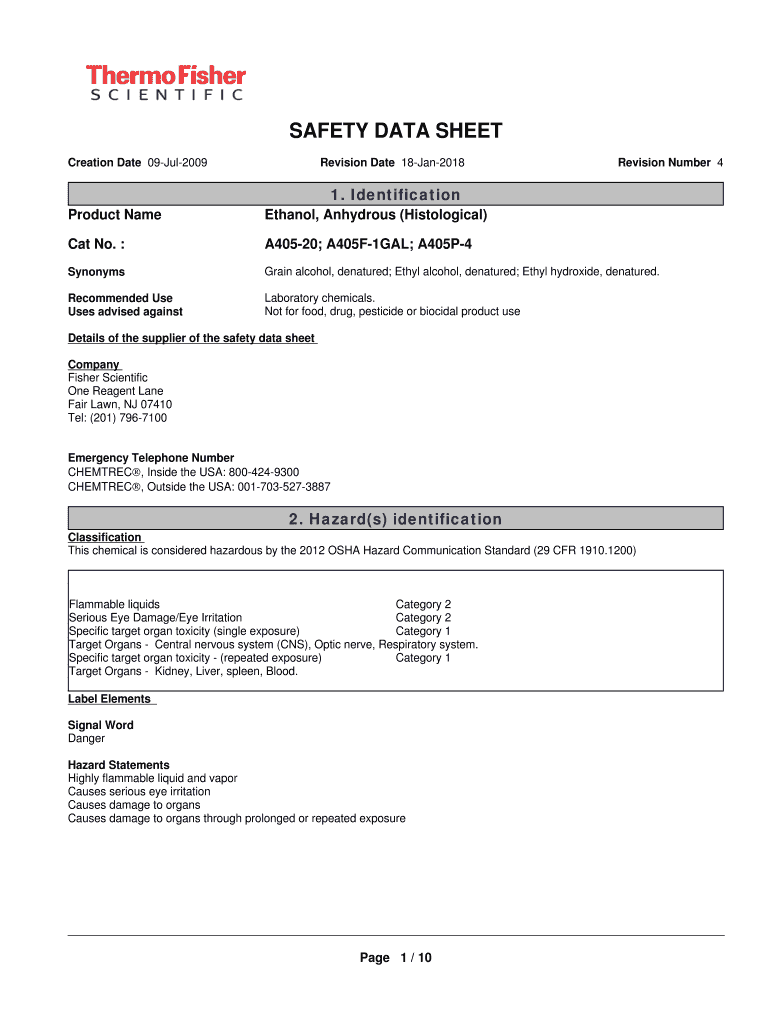 ThermoFisher
SCIENTIFIC

SAFETY DATA SHEET

Creation Date 09-Jul-2009 Revision Date 18-Jan-2018 Revision Number 4

1. Identification

Product Name Ethanol, Anhydrous (Histological)

Cat No. : A405-20; A405F-1GAL; A405P-4

Synonyms Grain alcohol, denatured; Ethyl alcohol, denatured; Ethyl hydroxide, denatured.

Recommended Use Laboratory chemicals.
Uses advised against Not for food, drug, pesticide or biocidal product use

Details of the supplier of the safety data sheet

Company
Fisher Scientific
One Reagent Lane
Fair Lawn, NJ 07410
Tel: (201) 796-7100

Emergency Telephone Number
CHEMTREC®, Inside the USA: 800-424-9300
CHEMTREC®, Outside the USA: 001-703-527-3887

2. Hazard(s) identification

Classification
This chemical is considered hazardous by the 2012 OSHA Hazard Communication Standard (29 CFR 1910.1200)

Flammable liquids Category 2
Serious Eye Damage/Eye Irritation Category 2
Specific target organ toxicity (single exposure) Category 1
Target Organs - Central nervous system (CNS), Optic nerve, Respiratory system.
Specific target organ toxicity - (repeated exposure) Category 1
Target Organs - Kidney, Liver, spleen, Blood.

Label Elements

Signal Word
Danger

Hazard Statements
Highly flammable liquid and vapor
Causes serious eye irritation
Causes damage to organs
Causes damage to organs through prolonged or repeated exposure

Page 1 / 10